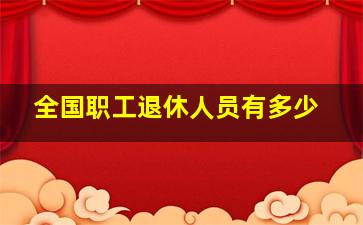 全国职工退休人员有多少